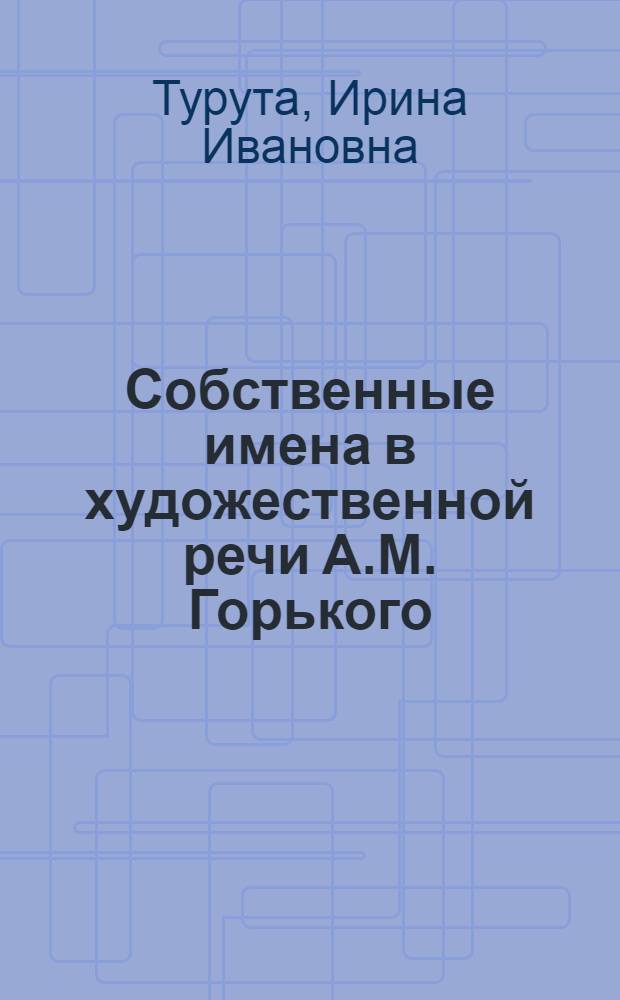 Турута, Ирина Ивановна

Собственные имена в художественной речи А.М. Горького